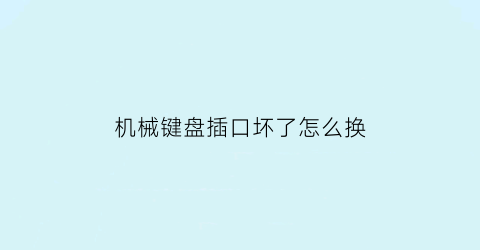 机械键盘插口坏了怎么换